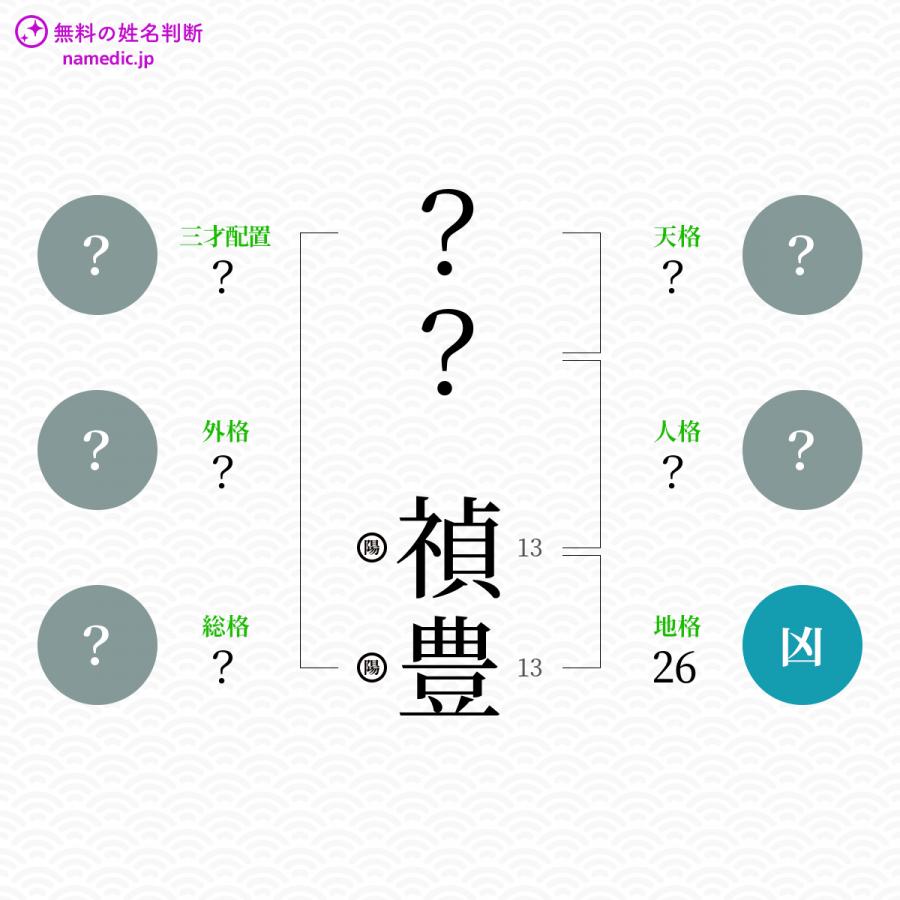 無料の姓名判断
namedic.jp

?
三才配置
?

?
?

天格
?
?

?
外格
?

人格
?
?

陽 禎 13
陽 豊 13

?
総格
?

地格
26
凶